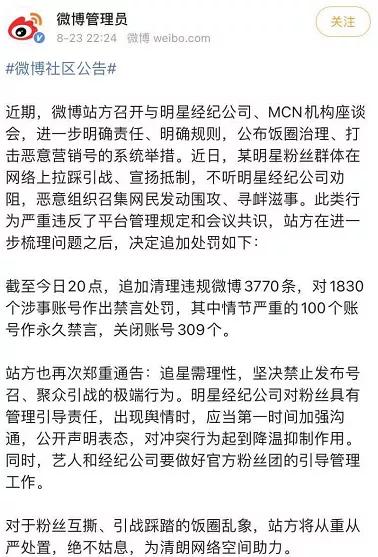 微博管理员
8-23 22:24 微博 weibo.com
关注

#微博社区公告#

近期，微博站方召开与明星经纪公司、MCN机构座谈会，进一步明确责任、明确规则，公布饭圈治理、打击恶意营销号的系统举措。近日，某明星粉丝群体在网络上拉踩引战、宣扬抵制，不听明星经纪公司劝阻，恶意组织召集网民发动围攻、寻衅滋事。此类行为严重违反了平台管理规定和会议共识，站方在进一步梳理问题之后，决定追加处罚如下：

截至今日20点，追加清理违规微博3770条，对1830个涉事账号作出禁言处罚，其中情节严重的100个账号作永久禁言，关闭账号309个。

站方也再次郑重通告：追星需理性，坚决禁止发布号召、聚众引战的极端行为。明星经纪公司对粉丝具有管理引导责任，出现舆情时，应当第一时间加强沟通，公开声明表态，对冲突行为起到降温抑制作用。同时，艺人和经纪公司要做好官方粉丝团的引导管理工作。

对于粉丝互撕、引战踩踏的饭圈乱象，站方将从重从严处置，绝不姑息，为清朗网络空间助力。